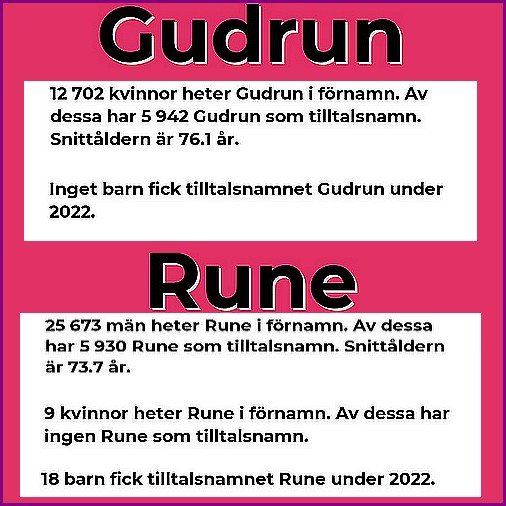 Gudrun

12 702 kvinnor heter Gudrun i förnamn. Av dessa har 5 942 Gudrun som tilltalsnamn. Snittåldern är 76.1 år.

Inget barn fick tilltalsnamnet Gudrun under 2022.

Rune

25 673 män heter Rune i förnamn. Av dessa har 5 930 Rune som tilltalsnamn. Snittåldern är 73.7 år.

9 kvinnor heter Rune i förnamn. Av dessa har ingen Rune som tilltalsnamn.

18 barn fick tilltalsnamnet Rune under 2022.